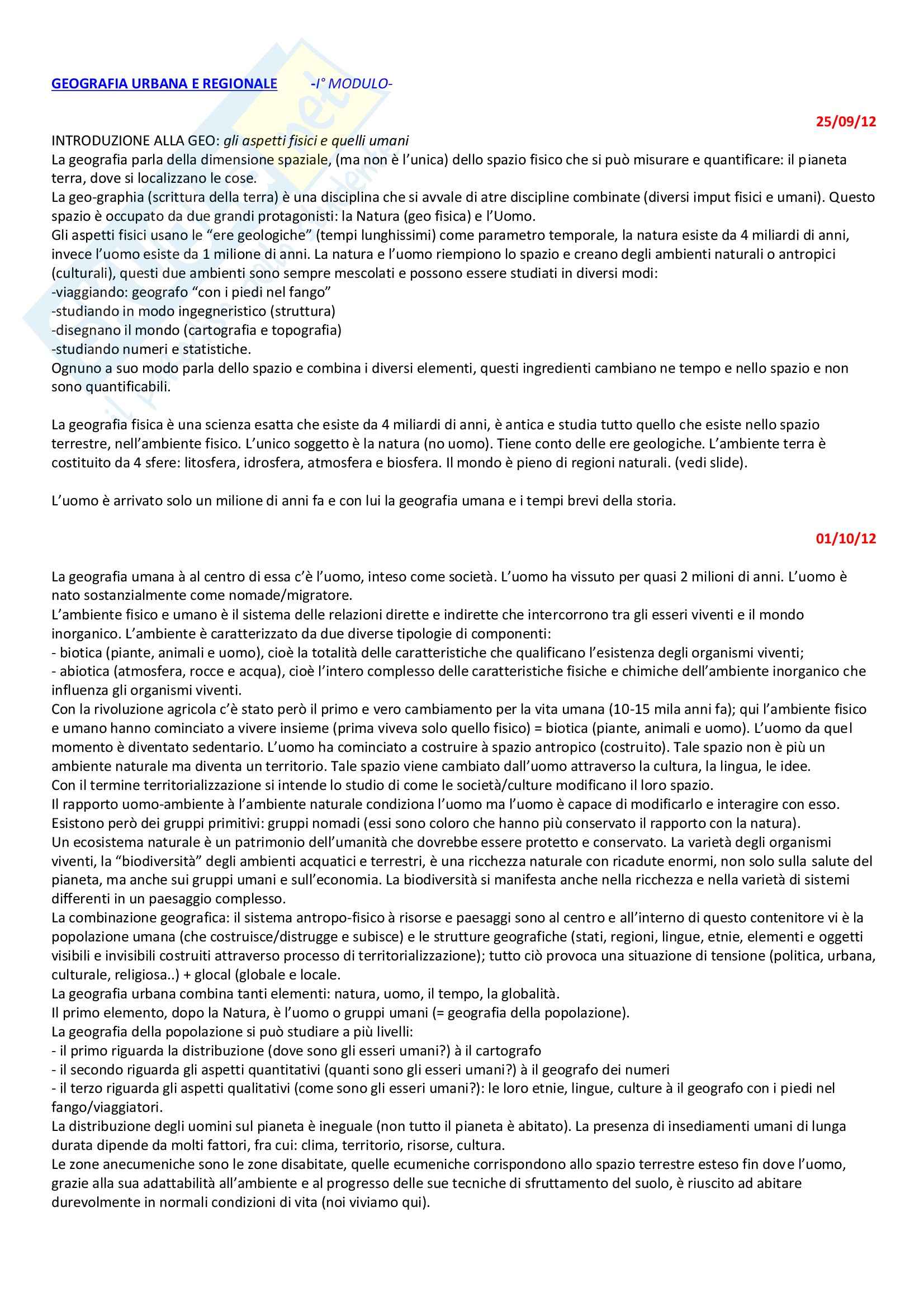 GEOGRAFIA URBANA E REGIONALE -I° MODULO-

25/09/12

INTRODUZIONE ALLA GEO: gli aspetti fisici e quelli umani
La geografia parla della dimensione spaziale, (ma non è l'unica) dello spazio fisico che si può misurare e quantificare: il pianeta terra, dove si localizzano le cose.
La geo-graphia (scrittura della terra) è una disciplina che si avvale di atre discipline combinate (diversi imput fisici e umani). Questo spazio è occupato da due grandi protagonisti: la Natura (geo fisica) e l'Uomo.
Gli aspetti fisici usano le "ere geologiche" (tempi lunghissimi) come parametro temporale, la natura esiste da 4 miliardi di anni, invece l'uomo esiste da 1 milione di anni. La natura e l'uomo riempiono lo spazio e creano degli ambienti naturali o antropici (culturali), questi due ambienti sono sempre mescolati e possono essere studiati in diversi modi:
-viaggiando: geografo "con i piedi nel fango"
-studiando in modo ingegneristico (struttura)
-disegnano il mondo (cartografia e topografia)
-studiando numeri e statistiche.
Ognuno a suo modo parla dello spazio e combina i diversi elementi, questi ingredienti cambiano ne tempo e nello spazio e non sono quantificabili.

La geografia fisica è una scienza esatta che esiste da 4 miliardi di anni, è antica e studia tutto quello che esiste nello spazio terrestre, nell'ambiente fisico. L'unico soggetto è la natura (no uomo). Tiene conto delle ere geologiche. L'ambiente terra è costituito da 4 sfere: litosfera, idrosfera, atmosfera e biosfera. Il mondo è pieno di regioni naturali. (vedi slide).

L'uomo è arrivato solo un milione di anni fa e con lui la geografia umana e i tempi brevi della storia.

01/10/12

La geografia umana à al centro di essa c'è l'uomo, inteso come società. L'uomo ha vissuto per quasi 2 milioni di anni. L'uomo è nato sostanzialmente come nomade/migratore.
L'ambiente fisico e umano è il sistema delle relazioni dirette e indirette che intercorrono tra gli esseri viventi e il mondo inorganico. L'ambiente è caratterizzato da due diverse tipologie di componenti:
- biotica (piante, animali e uomo), cioè la totalità delle caratteristiche che qualificano l'esistenza degli organismi viventi;
- abiotica (atmosfera, rocce e acqua), cioè l'intero complesso delle caratteristiche fisiche e chimiche dell'ambiente inorganico che influenza gli organismi viventi.
Con la rivoluzione agricola c'è stato però il primo e vero cambiamento per la vita umana (10-15 mila anni fa); qui l'ambiente fisico e umano hanno cominciato a vivere insieme (prima viveva solo quello fisico) = biotica (piante, animali e uomo). L'uomo da quel momento è diventato sedentario. L'uomo ha cominciato a costruire à spazio antropico (costruito). Tale spazio non è più un ambiente naturale ma diventa un territorio. Tale spazio viene cambiato dall'uomo attraverso la cultura, la lingua, le idee.
Con il termine territorializzazione si intende lo studio di come le società/culture modificano il loro spazio.
Il rapporto uomo-ambiente à l'ambiente naturale condiziona l'uomo ma l'uomo è capace di modificarlo e interagire con esso.
Esistono però dei gruppi primitivi: gruppi nomadi (essi sono coloro che hanno più conservato il rapporto con la natura).
Un ecosistema naturale è un patrimonio dell'umanità che dovrebbe essere protetto e conservato. La varietà degli organismi viventi, la "biodiversità" degli ambienti acquatici e terrestri, è una ricchezza naturale con ricadute enormi, non solo sulla salute del pianeta, ma anche sui gruppi umani e sull'economia. La biodiversità si manifesta anche nella ricchezza e nella varietà di sistemi differenti in un paesaggio complesso.
La combinazione geografica: il sistema antropo-fisico à risorse e paesaggi sono al centro e all'interno di questo contenitore vi è la popolazione umana (che costruisce/distrugge e subisce) e le strutture geografiche (stati, regioni, lingue, etnie, elementi e oggetti visibili e invisibili costruiti attraverso processo di territorializzazione); tutto ciò provoca una situazione di tensione (politica, urbana, culturale, religiosa..) + glocal (globale e locale.
La geografia urbana combina tanti elementi: natura, uomo, il tempo, la globalità.
Il primo elemento, dopo la Natura, è l'uomo o gruppi umani (= geografia della popolazione).
La geografia della popolazione si può studiare a più livelli:
- il primo riguarda la distribuzione (dove sono gli esseri umani?) à il cartografo
- il secondo riguarda gli aspetti quantitativi (quanti sono gli esseri umani?) à il geografo dei numeri
- il terzo riguarda gli aspetti qualitativi (come sono gli esseri umani?): le loro etnie, lingue, culture à il geografo con i piedi nel fango/viaggiatori.
La distribuzione degli uomini sul pianeta è ineguale (non tutto il pianeta è abitato). La presenza di insediamenti umani di lunga durata dipende da molti fattori, fra cui: clima, territorio, risorse, cultura.
Le zone anecumeniche sono le zone disabitate, quelle ecumeniche corrispondono allo spazio terrestre esteso fin dove l'uomo, grazie alla sua adattabilità all'ambiente e al progresso delle sue tecniche di sfruttamento del suolo, è riuscito ad abitare durevolmente in normali condizioni di vita (noi viviamo qui).